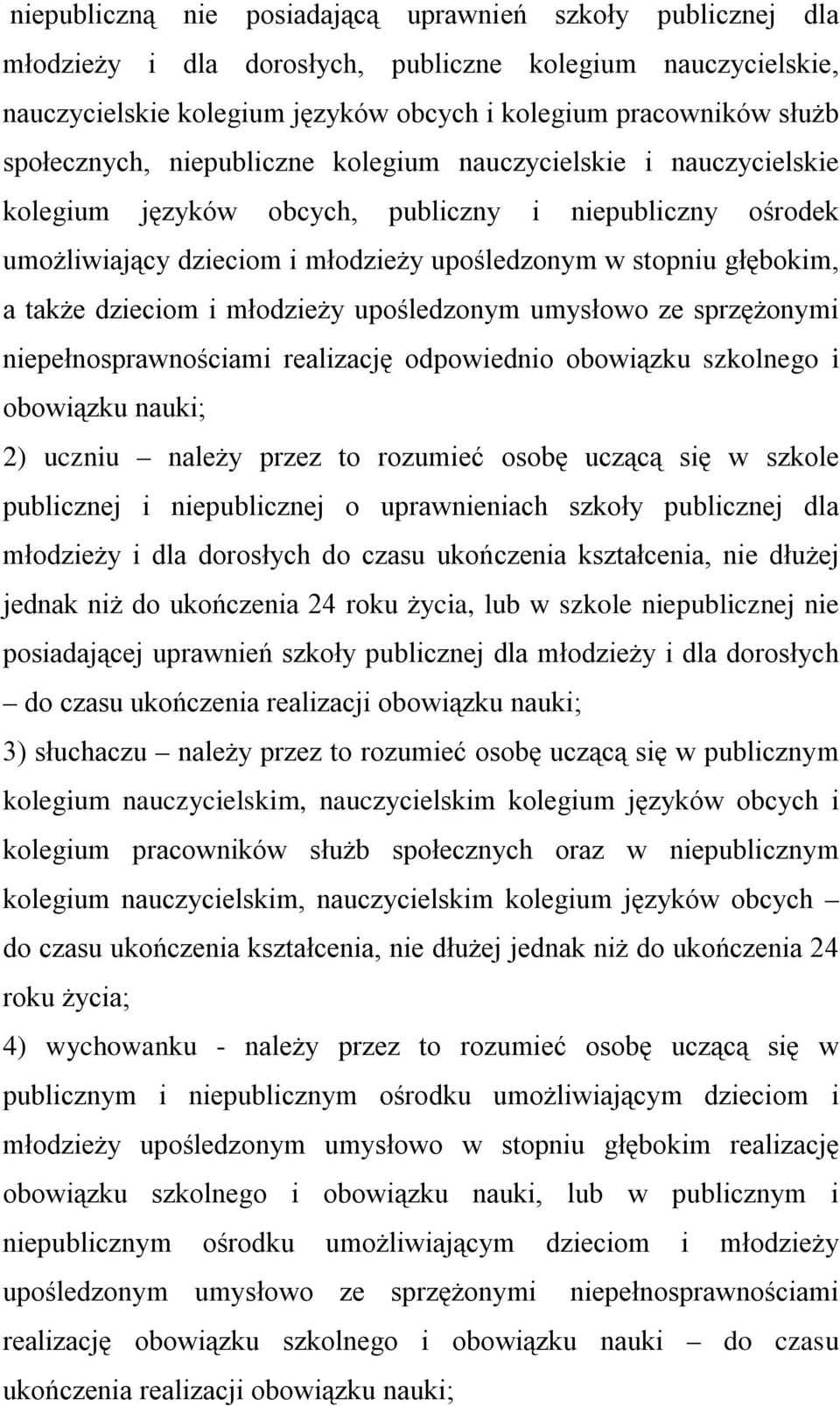 niepubliczną nie posiadającą uprawnień szkoły publicznej dla młodzieży i dla dorosłych, publiczne kolegium nauczycielskie, nauczycielskie kolegium języków obcych i kolegium pracowników służb społecznych, niepubliczne kolegium nauczycielskie i nauczycielskie kolegium języków obcych, publiczny i niepubliczny ośrodek umożliwiający dzieciom i młodzieży upośledzonym w stopniu głębokim, a także dzieciom i młodzieży upośledzonym umysłowo ze sprzężonymi niepełnosprawnościami realizację odpowiednio obowiązku szkolnego i obowiązku nauki;

2) uczniu – należy przez to rozumieć osobę uczącą się w szkole publicznej i niepublicznej o uprawnieniach szkoły publicznej dla młodzieży i dla dorosłych do czasu ukończenia kształcenia, nie dłużej jednak niż do ukończenia 24 roku życia, lub w szkole niepublicznej nie posiadającej uprawnień szkoły publicznej dla młodzieży i dla dorosłych – do czasu ukończenia realizacji obowiązku nauki;

3) słuchaczu – należy przez to rozumieć osobę uczącą się w publicznym kolegium nauczycielskim, nauczycielskim kolegium języków obcych i kolegium pracowników służb społecznych oraz w niepublicznym kolegium nauczycielskim, nauczycielskim kolegium języków obcych – do czasu ukończenia kształcenia, nie dłużej jednak niż do ukończenia 24 roku życia;

4) wychowanku - należy przez to rozumieć osobę uczącą się w publicznym i niepublicznym ośrodku umożliwiającym dzieciom i młodzieży upośledzonym umysłowo w stopniu głębokim realizację obowiązku szkolnego i obowiązku nauki, lub w publicznym i niepublicznym ośrodku umożliwiającym dzieciom i młodzieży upośledzonym umysłowo ze sprzężonymi niepełnosprawnościami realizację obowiązku szkolnego i obowiązku nauki – do czasu ukończenia realizacji obowiązku nauki;